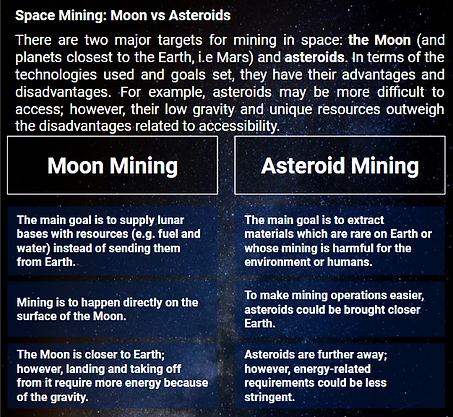 Space Mining: Moon vs Asteroids

There are two major targets for mining in space: the Moon (and planets closest to the Earth, i.e Mars) and asteroids. In terms of the technologies used and goals set, they have their advantages and disadvantages. For example, asteroids may be more difficult to access; however, their low gravity and unique resources outweigh the disadvantages related to accessibility.

| Moon Mining | Asteroid Mining |
|---|---|
| The main goal is to supply lunar bases with resources (e.g. fuel and water) instead of sending them from Earth. | The main goal is to extract materials which are rare on Earth or whose mining is harmful for the environment or humans. |
| Mining is to happen directly on the surface of the Moon. | To make mining operations easier, asteroids could be brought closer Earth. |
| The Moon is closer to Earth; however, landing and taking off from it require more energy because of the gravity. | Asteroids are further away; however, energy-related requirements could be less stringent. |